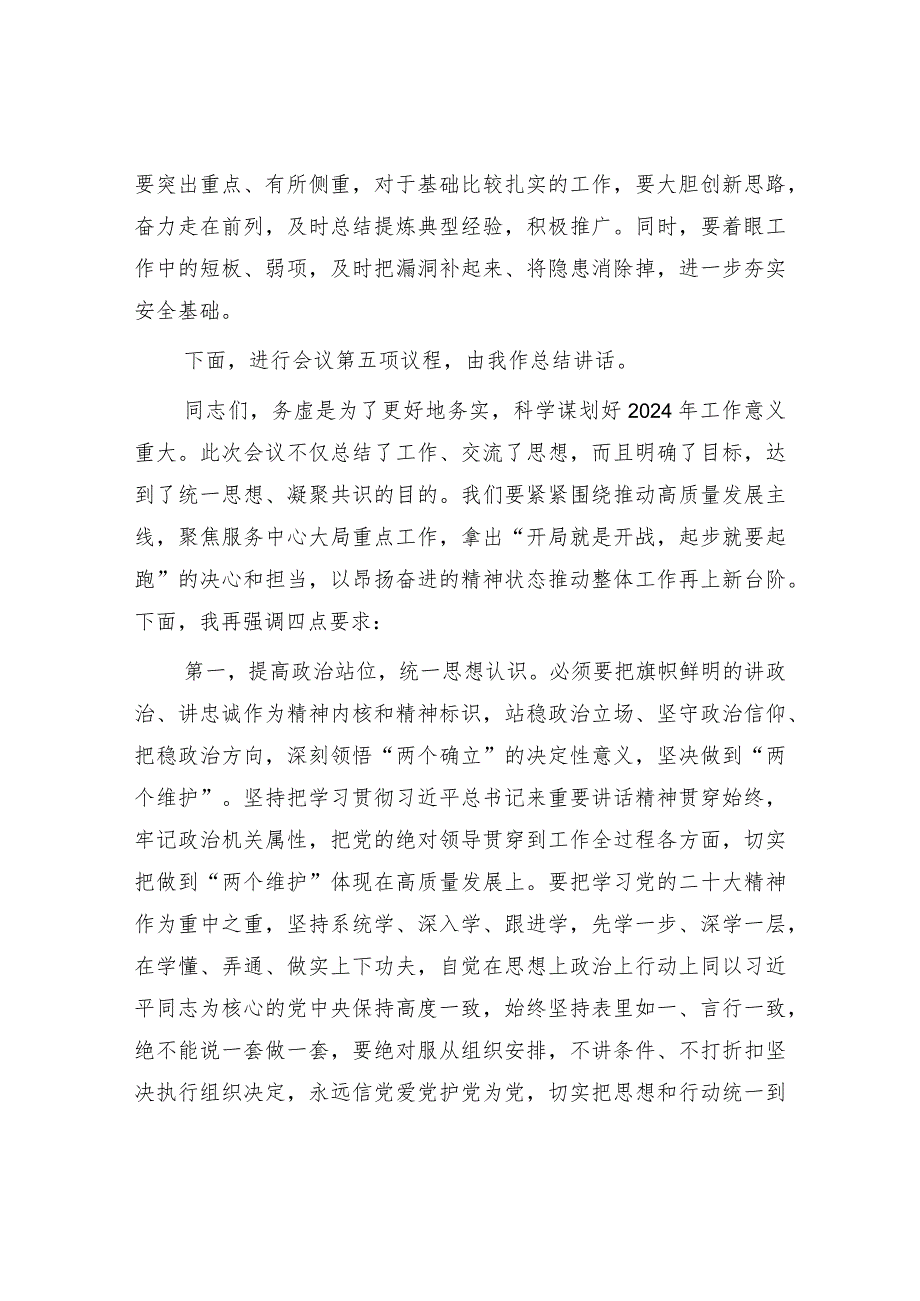 要突出重点、有所侧重，对于基础比较扎实的工作，要大胆创新思路，奋力走在前列，及时总结提炼典型经验，积极推广。同时，要着眼工作中的短板、弱项，及时把漏洞补起来、将隐患消除掉，进一步夯实安全基础。

下面，进行会议第五项议程，由我作总结讲话。

同志们，务虚是为了更好地务实，科学谋划好2024年工作意义重大。此次会议不仅总结了工作、交流了思想，而且明确了目标，达到了统一思想、凝聚共识的目的。我们要紧紧围绕推动高质量发展主线，聚焦服务中心大局重点工作，拿出“开局就是开战，起步就要起跑”的决心和担当，以昂扬奋进的精神状态推动整体工作再上新台阶。下面，我再强调四点要求：

第一，提高政治站位，统一思想认识。必须要把旗帜鲜明的讲政治、讲忠诚作为精神内核和精神标识，站稳政治立场、坚守政治信仰、把稳政治方向，深刻领悟“两个确立”的决定性意义，坚决做到“两个维护”。坚持把学习贯彻习近平总书记来重要讲话精神贯穿始终，牢记政治机关属性，把党的绝对领导贯穿到工作全过程各方面，切实把做到“两个维护”体现在高质量发展上。要把学习党的二十大精神作为重中之重，坚持系统学、深入学、跟进学，先学一步、深学一层，在学懂、弄通、做实上下功夫，自觉在思想上政治上行动上同以习近平同志为核心的党中央保持高度一致，始终坚持表里如一、言行一致，绝不能说一套做一套，要绝对服从组织安排，不讲条件、不打折扣坚决执行组织决定，永远信党爱党护党为党，切实把思想和行动统一到